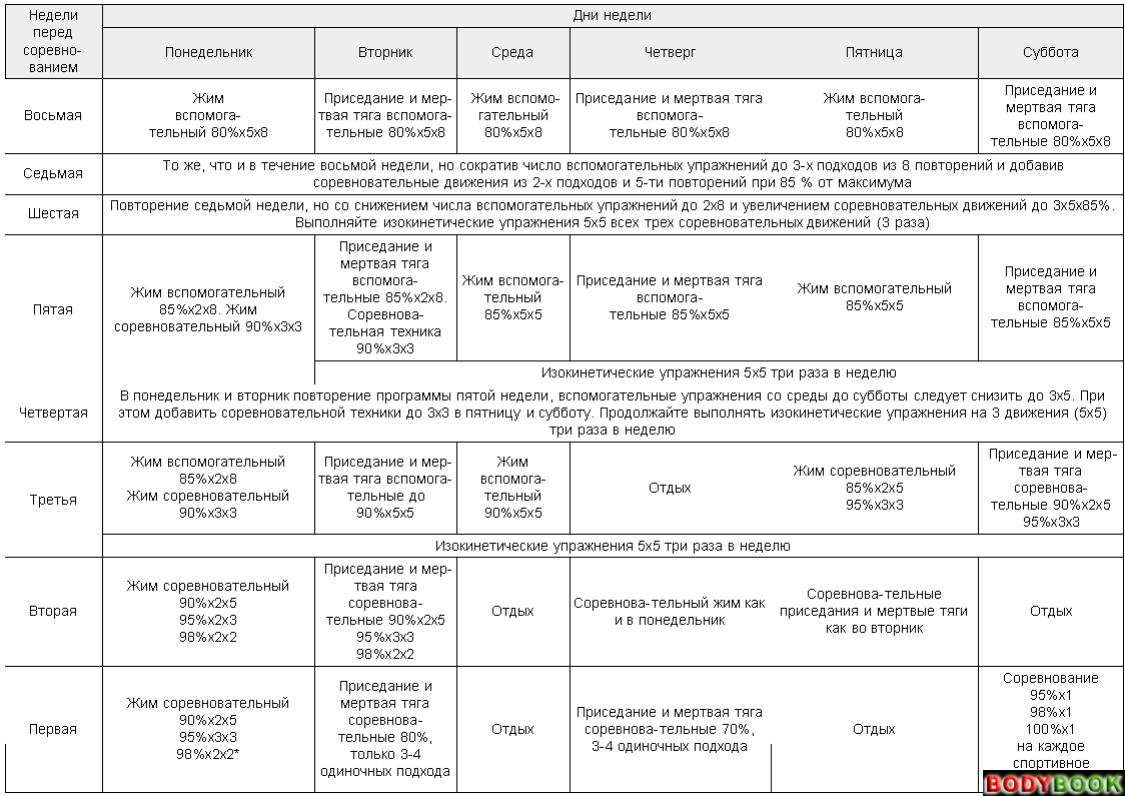 | Недели перед соревнованием | Дни недели | | | | | |
|---|---|---|---|---|---|---|
| | Понедельник | Вторник | Среда | Четверг | Пятница | Суббота |
| Восьмая | Жим вспомогательный 80%x5x8 | Приседание и мертвая тяга вспомогательные 80%x5x8 | Жим вспомогательный 80%x5x8 | Приседание и мертвая тяга вспомогательные 80%x5x8 | Жим вспомогательный 80%x5x8 | Приседание и мертвая тяга вспомогательные 80%x5x8 |
| Седьмая | То же, что и в течение восьмой недели, но сократив число вспомогательных упражнений до 3-х подходов из 8 повторений и добавив соревновательные движения из 2-х подходов и 5-ти повторений при 85 % от максимума | | | | | |
| Шестая | Повторение седьмой недели, но со снижением числа вспомогательных упражнений до 2x8 и увеличением соревновательных движений до 3x5x85%. Выполняйте изокинетические упражнения 5x5 всех трех соревновательных движений (3 раза) | | | | | |
| Пятая | Жим вспомогательный 85%x2x8. Жим соревновательный 90%x3x3 | Приседание и мертвая тяга вспомогательные 85%x2x8. Соревновательная техника 90%x3x3 | Жим вспомогательный 85%x5x5 | Приседание и мертвая тяга вспомогательные 85%x5x5 | Жим вспомогательный 85%x5x5 | Приседание и мертвая тяга вспомогательные 85%x5x5 |
| | | Изокинетические упражнения 5x5 три раза в неделю | | | | |
| Четвертая | В понедельник и вторник повторение программы пятой недели, вспомогательные упражнения со среды до субботы следует снизить до 3x5. При этом добавить соревновательной техники до 3x3 в пятницу и субботу. Продолжайте выполнять изокинетические упражнения на 3 движения (5x5) три раза в неделю | | | | | |
| Третья | Жим вспомогательный 85%x2x8 Жим соревновательный 90%x3x3 | Приседание и мертвая тяга вспомогательные до 90%x5x5 | Жим вспомогательный 90%x5x5 | Отдых | Жим соревновательный 85%x2x5 95%x3x3 | Приседание и мертвая тяга соревновательные 90%x2x5 95%x3x3 |
| | Изокинетические упражнения 5x5 три раза в неделю | | | | | |
| Вторая | Жим соревновательный 90%x2x5 95%x2x3 98%x2x2 | Приседание и мертвая тяга соревновательные 90%x2x5 95%x3x3 98%x2x2 | Отдых | Соревнова-тельный жим как и в понедельник | Соревнова-тельные приседания и мертвые тяги как во вторник | Отдых |
| Первая | Жим соревновательный 90%x2x5 95%x3x3 98%x2x2* | Приседание и мертвая тяга соревновательные 80%, только 3-4 одиночных подхода | Отдых | Приседание и мертвая тяга соревнова-тельные 70%, 3-4 одиночных подхода | Отдых | Соревнование 95%x1 98%x1 100%x1 на каждое спортивное |

BODYBOOK